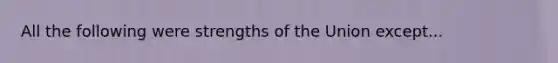 All the following were strengths of the Union except...